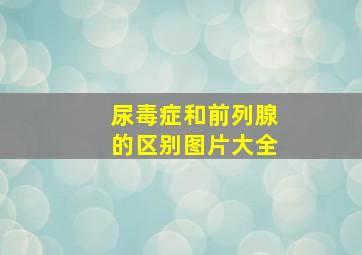 尿毒症和前列腺的区别图片大全